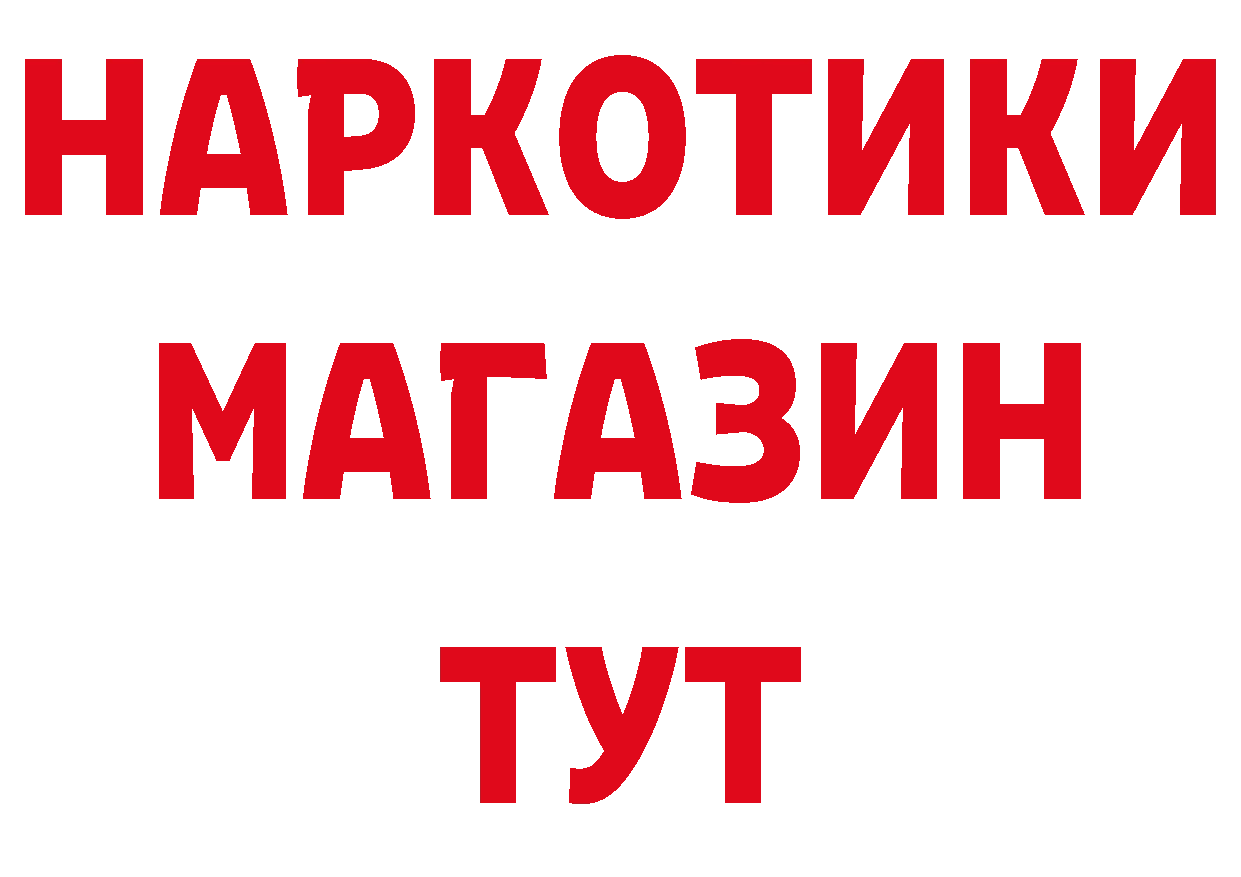 НАРКОТИКИ МАГАЗИН ТУТ